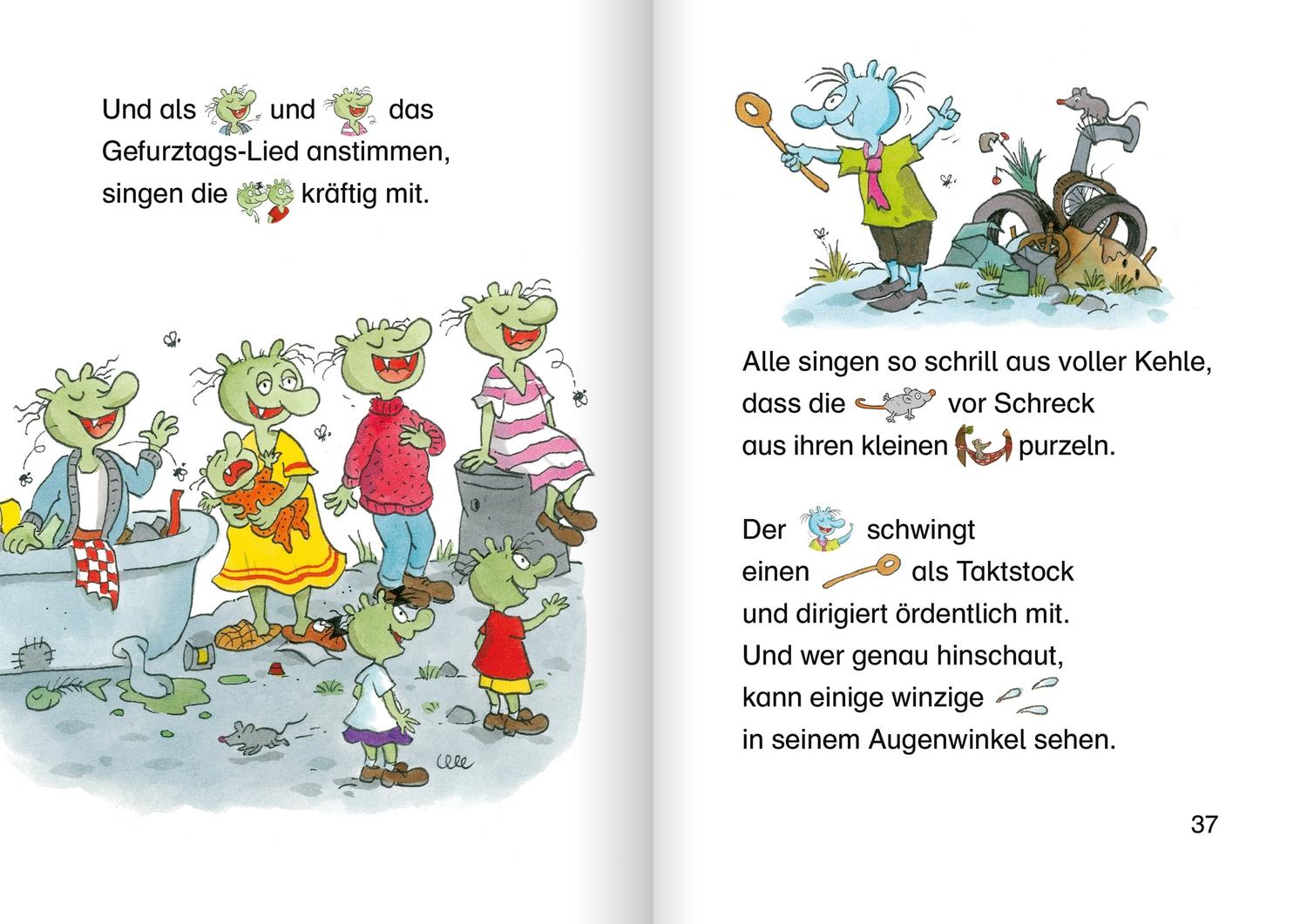 Und als und das Gefurztags-Lied anstimmen, singen die kräftig mit.

Alle singen so schrill aus voller Kehle, dass die vor Schreck aus ihren kleinen purzeln.

Der schwingt einen als Taktstock und dirigiert ördentlich mit. Und wer genau hinschaut, kann einige winzige in seinem Augenwinkel sehen.

37